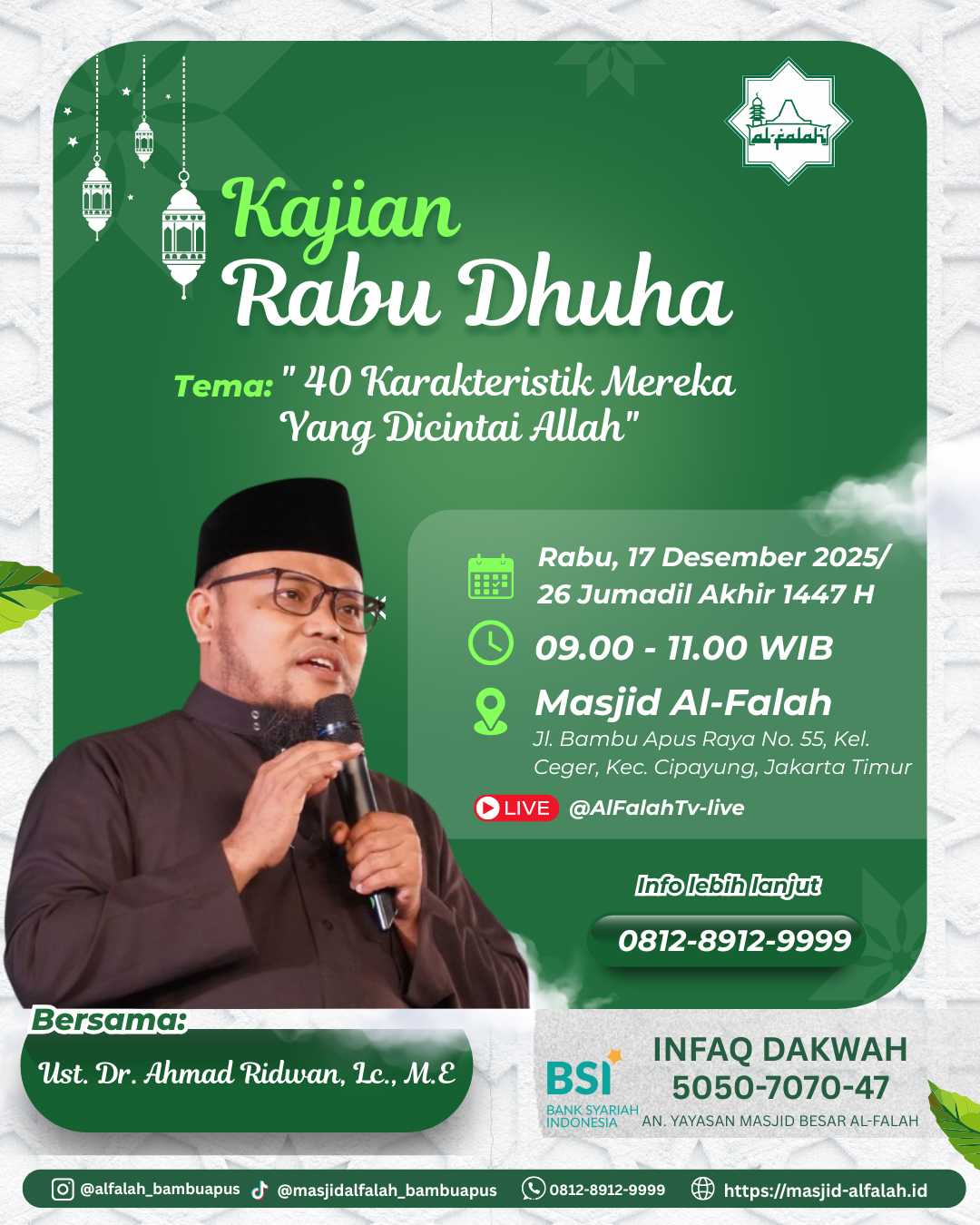 al-falah

Kajian
Rabu Dhuha

Tema: " 40 Karakteristik Mereka Yang Dicintai Allah"

Rabu, 17 Desember 2025/ 26 Jumadil Akhir 1447 H

09.00 - 11.00 WIB

Masjid Al-Falah
Jl. Bambu Apus Raya No. 55, Kel. Ceger, Kec. Cipayung, Jakarta Timur

LIVE @AlFalahTv-live

Info lebih lanjut
0812-8912-9999

Bersama:
Ust. Dr. Ahmad Ridwan, Lc., M.E

BSI
BANK SYARIAH INDONESIA
INFAQ DAKWAH
5050-7070-47
AN. YAYASAN MASJID BESAR AL-FALAH

@alfalah_bambuapus @masjidalfalah_bambuapus 0812-8912-9999 https://masjid-alfalah.id